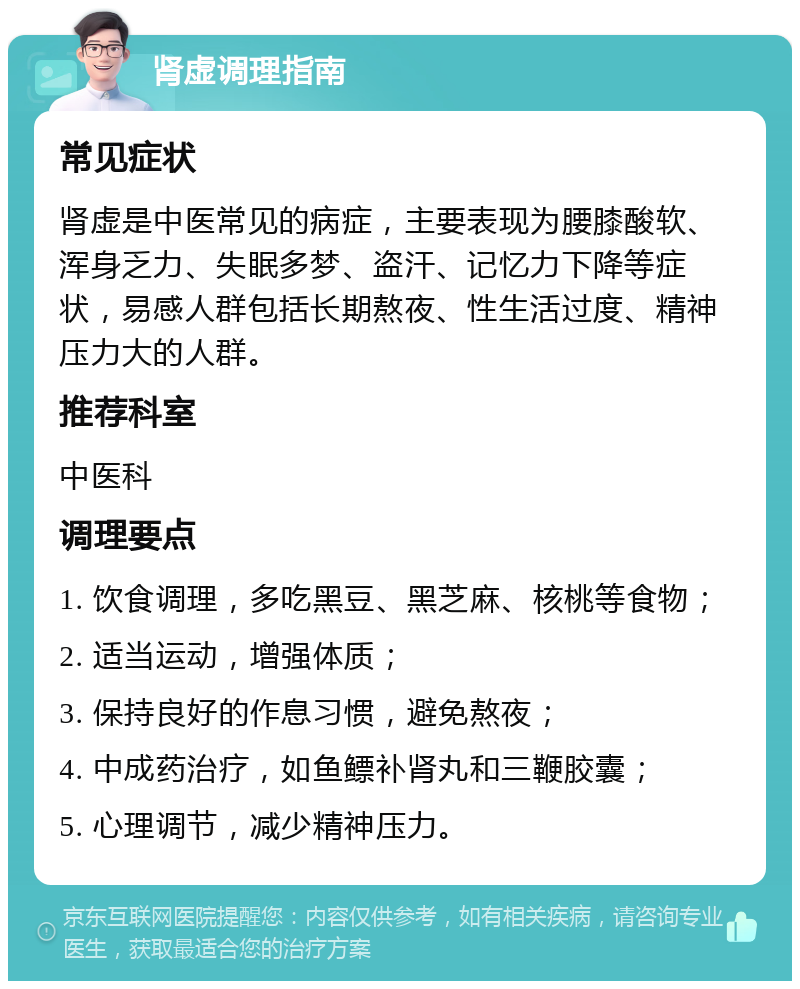 肾虚调理指南

常见症状

肾虚是中医常见的病症，主要表现为腰膝酸软、浑身乏力、失眠多梦、盗汗、记忆力下降等症状，易感人群包括长期熬夜、性生活过度、精神压力大的人群。

推荐科室

中医科

调理要点

1. 饮食调理，多吃黑豆、黑芝麻、核桃等食物；

2. 适当运动，增强体质；

3. 保持良好的作息习惯，避免熬夜；

4. 中成药治疗，如鱼鳔补肾丸和三鞭胶囊；

5. 心理调节，减少精神压力。

京东互联网医院提醒您：内容仅供参考，如有相关疾病，请咨询专业医生，获取最适合您的治疗方案